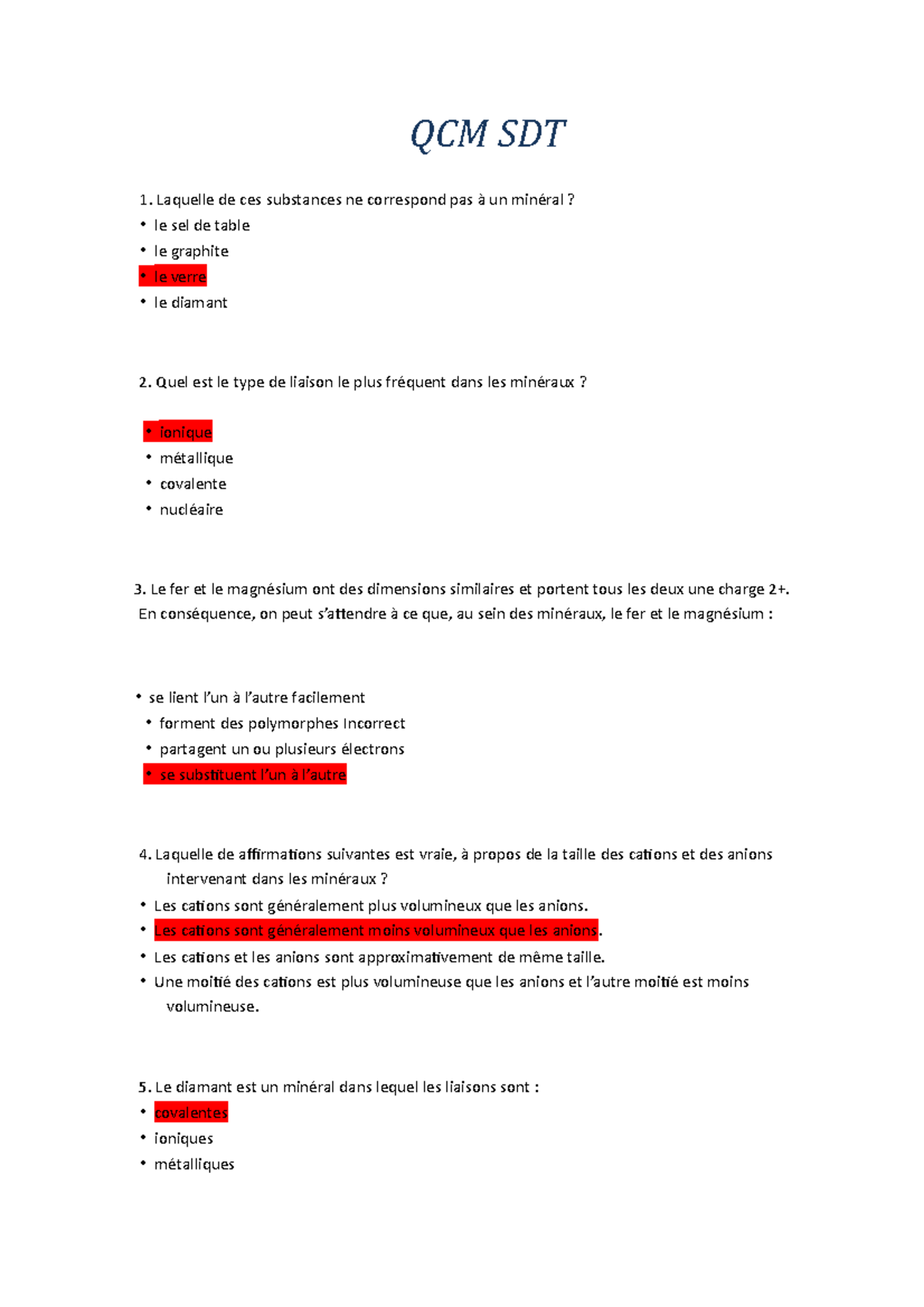 QCM SDT

1. Laquelle de ces substances ne correspond pas à un minéral ?
• le sel de table
• le graphite
• le verre
• le diamant

2. Quel est le type de liaison le plus fréquent dans les minéraux ?

• ionique
• métallique
• covalente
• nucléaire

3. Le fer et le magnésium ont des dimensions similaires et portent tous les deux une charge 2+. En conséquence, on peut s'attendre à ce que, au sein des minéraux, le fer et le magnésium :

• se lient l'un à l'autre facilement
• forment des polymorphes Incorrect
• partagent un ou plusieurs électrons
• se substituent l'un à l'autre

4. Laquelle de affirmations suivantes est vraie, à propos de la taille des cations et des anions intervenant dans les minéraux ?
• Les cations sont généralement plus volumineux que les anions.
• Les cations sont généralement moins volumineux que les anions.
• Les cations et les anions sont approximativement de même taille.
• Une moitié des cations est plus volumineuse que les anions et l'autre moitié est moins volumineuse.

5. Le diamant est un minéral dans lequel les liaisons sont :
• covalentes
• ioniques
• métalliques